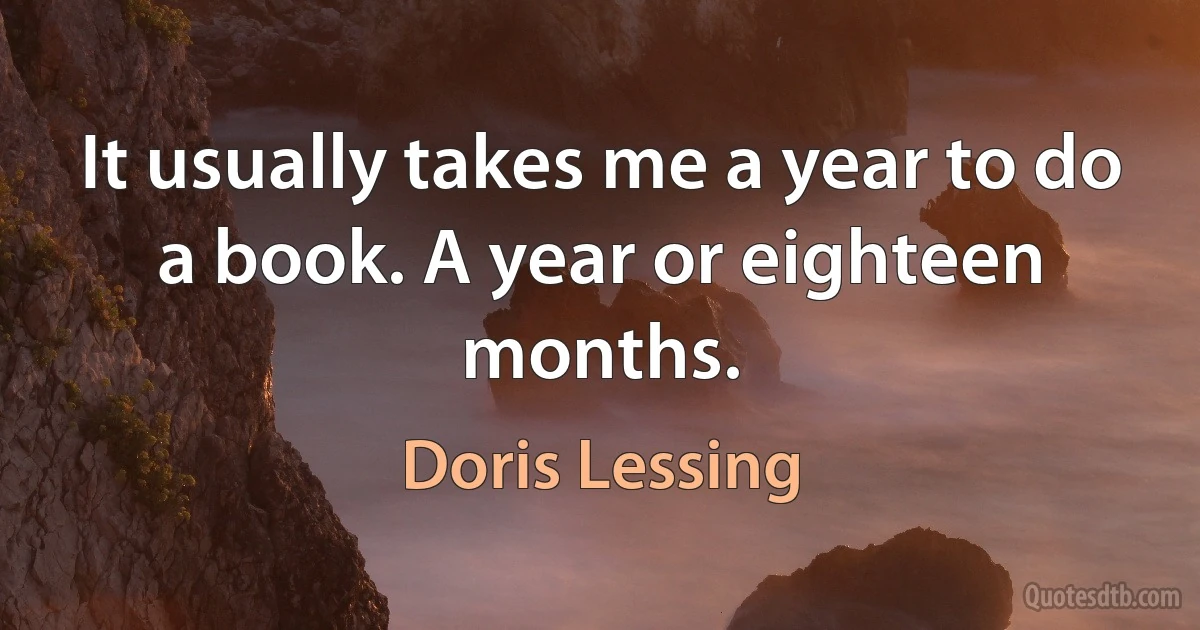 It usually takes me a year to do a book. A year or eighteen months.

Doris Lessing

Quotesdtb.com